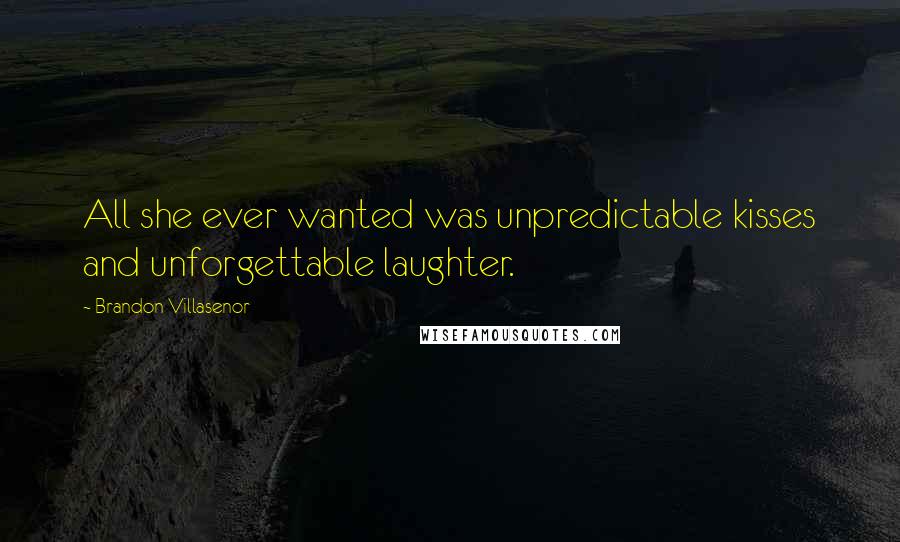 All she ever wanted was unpredictable kisses and unforgettable laughter.

~ Brandon Villasenor

WISEFAMOUSQUOTES.COM